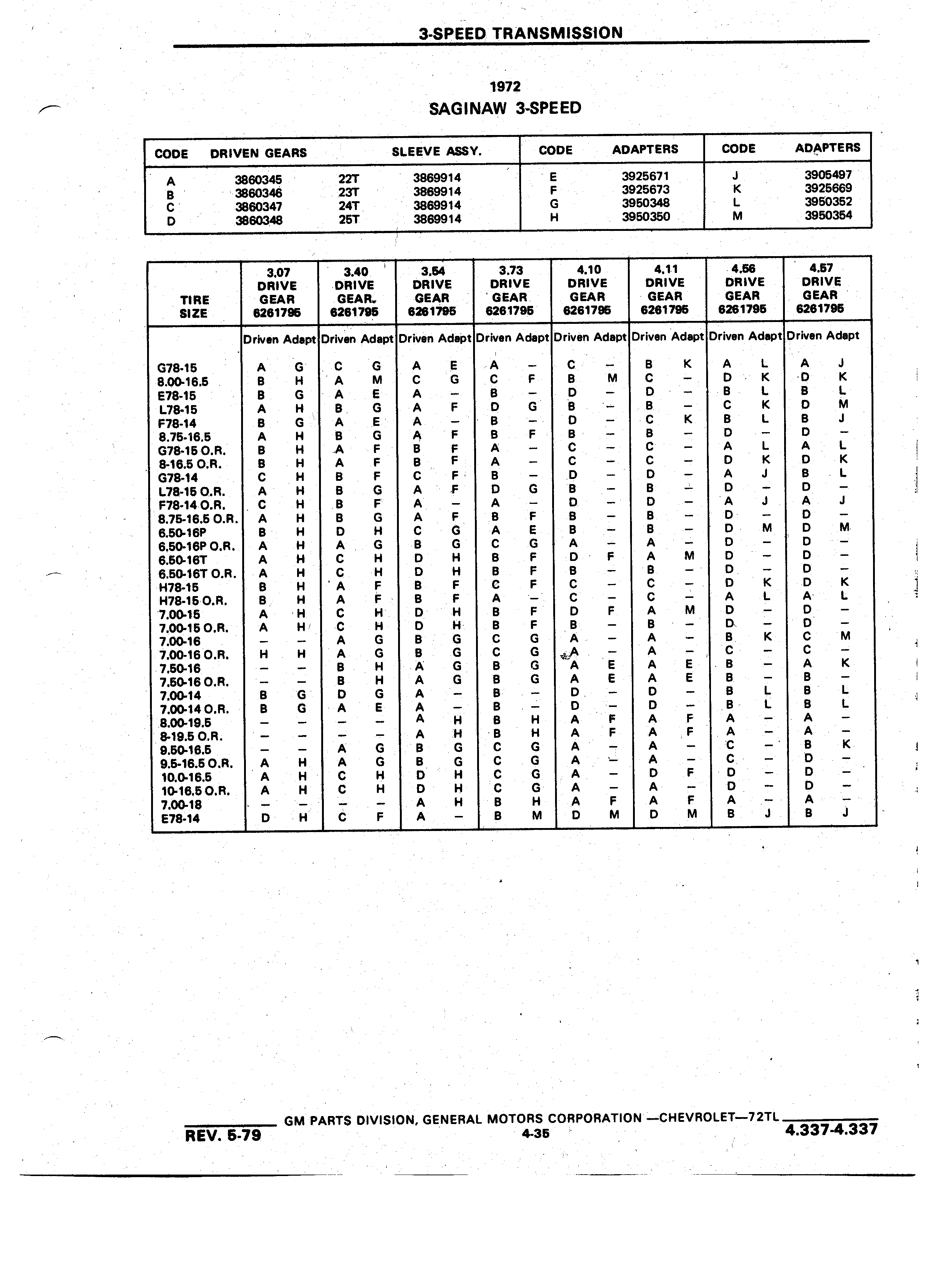 3-SPEED TRANSMISSION

1972
SAGINAW 3-SPEED

| CODE | DRIVEN GEARS | | SLEEVE ASSY. | CODE | ADAPTERS | CODE | ADAPTERS |
|---|---|---|---|---|---|---|---|
| A | 3860345 | 22T | 3869914 | E | 3925671 | J | 3905497 |
| B | 3860346 | 23T | 3869914 | F | 3925673 | K | 3925669 |
| C | 3860347 | 24T | 3869914 | G | 3950348 | L | 3950352 |
| D | 3860348 | 25T | 3869914 | H | 3950350 | M | 3950354 |

| TIRE SIZE | 3.07 DRIVE GEAR 6261795 | | 3.40 DRIVE GEAR 6261795 | | 3.54 DRIVE GEAR 6261795 | | 3.73 DRIVE GEAR 6261795 | | 4.10 DRIVE GEAR 6261795 | | 4.11 DRIVE GEAR 6261795 | | 4.56 DRIVE GEAR 6261795 | | 4.57 DRIVE GEAR 6261795 | |
|---|---|---|---|---|---|---|---|---|---|---|---|---|---|---|---|---|
| | Driven | Adapt | Driven | Adapt | Driven | Adapt | Driven | Adapt | Driven | Adapt | Driven | Adapt | Driven | Adapt | Driven | Adapt |
| G78-15 | A | G | C | G | A | E | A | – | C | – | B | K | A | L | A | J |
| 8.00-16.5 | B | H | A | M | C | G | C | F | B | M | C | – | D | K | D | K |
| E78-15 | B | G | A | E | A | – | B | – | D | – | D | – | B | L | B | L |
| L78-15 | A | H | B | G | A | F | D | G | B | – | B | – | C | K | D | M |
| F78-14 | B | G | A | E | A | – | B | – | D | – | C | K | B | L | B | J |
| 8.75-16.5 | A | H | B | G | A | F | B | F | B | – | B | – | D | – | D | – |
| G78-15 O.R. | B | H | A | F | B | F | A | – | C | – | C | – | A | L | A | L |
| 8-16.5 O.R. | B | H | A | F | B | F | A | – | C | – | C | – | D | K | D | K |
| G78-14 | C | H | B | F | C | F | B | – | D | – | D | – | A | J | B | L |
| L78-15 O.R. | A | H | B | G | A | F | D | G | B | – | B | – | D | – | D | – |
| F78-14 O.R. | C | H | B | F | A | – | A | – | D | – | D | – | A | J | A | J |
| 8.75-16.5 O.R. | A | H | B | G | A | F | B | F | B | – | B | – | D | – | D | – |
| 6.50-16P | B | H | D | H | C | G | A | E | B | – | B | – | D | M | D | M |
| 6.50-16P O.R. | A | H | A | G | B | G | C | G | A | – | A | – | D | – | D | – |
| 6.50-16T | A | H | C | H | D | H | B | F | D | F | A | M | D | – | D | – |
| 6.50-16T O.R. | A | H | C | H | D | H | B | F | B | – | B | – | D | – | D | – |
| H78-15 | B | H | A | F | B | F | C | F | C | – | C | – | D | K | D | K |
| H78-15 O.R. | B | H | A | F | B | F | A | – | C | – | C | – | A | L | A | L |
| 7.00-15 | A | H | C | H | D | H | B | F | D | F | A | M | D | – | D | – |
| 7.00-15 O.R. | A | H | C | H | D | H | B | F | B | – | B | – | D | – | D | – |
| 7.00-16 | – | – | A | G | B | G | C | G | A | – | A | – | B | K | C | M |
| 7.00-16 O.R. | H | H | A | G | B | G | C | G | A | – | A | – | C | – | C | – |
| 7.50-16 | – | – | B | H | A | G | B | G | A | E | A | E | B | – | A | K |
| 7.50-16 O.R. | – | – | B | H | A | G | B | G | A | E | A | E | B | – | B | – |
| 7.00-14 | B | G | D | G | A | – | B | – | D | – | D | – | B | L | B | L |
| 7.00-14 O.R. | B | G | A | E | A | – | B | – | D | – | D | – | B | L | B | L |
| 8.00-19.5 | – | – | – | – | A | H | B | H | A | F | A | F | A | – | A | – |
| 8-19.5 O.R. | – | – | – | – | A | H | B | H | A | F | A | F | A | – | A | – |
| 9.50-16.5 | – | – | A | G | B | G | C | G | A | – | A | – | C | – | B | K |
| 9.5-16.5 O.R. | A | H | A | G | B | G | C | G | A | – | A | – | C | – | D | – |
| 10.0-16.5 | A | H | C | H | D | H | C | G | A | – | D | F | D | – | D | – |
| 10-16.5 O.R. | A | H | C | H | D | H | C | G | A | – | A | – | D | – | D | – |
| 7.00-18 | – | – | – | – | A | H | B | H | A | F | A | F | A | – | A | – |
| E78-14 | D | H | C | F | A | – | B | M | D | M | D | M | B | J | B | J |

GM PARTS DIVISION, GENERAL MOTORS CORPORATION —CHEVROLET—72TL
REV. 5-79
4-35
4.337-4.337